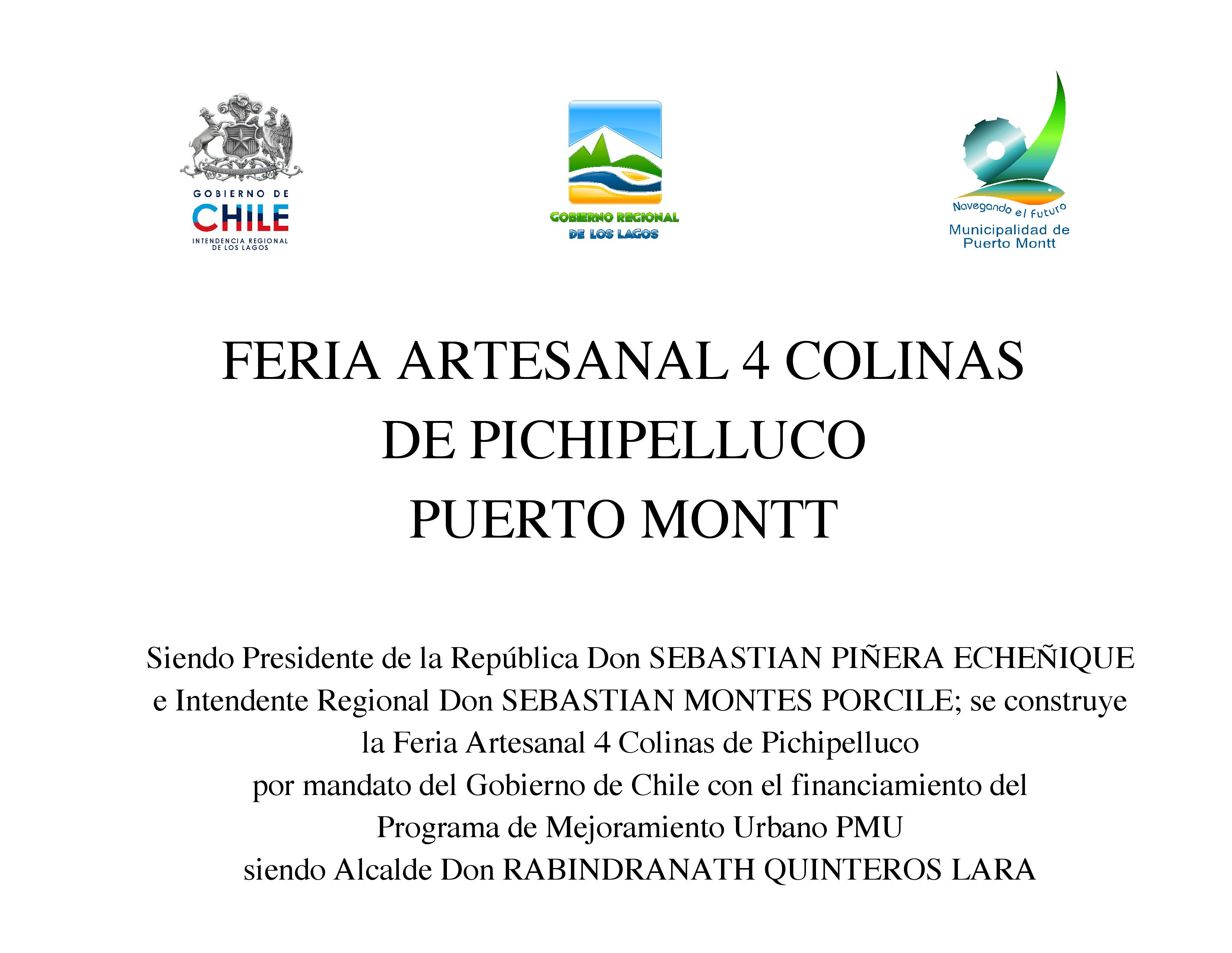 GOBIERNO DE
CHILE
INTENDENCIA REGIONAL
DE LOS LAGOS

GOBIERNO REGIONAL
DE LOS LAGOS

Navegando el Futuro
Municipalidad de
Puerto Montt

FERIA ARTESANAL 4 COLINAS
DE PICHIPELLUCO
PUERTO MONTT

Siendo Presidente de la República Don SEBASTIAN PIÑERA ECHEÑIQUE e Intendente Regional Don SEBASTIAN MONTES PORCILE; se construye la Feria Artesanal 4 Colinas de Pichipelluco por mandato del Gobierno de Chile con el financiamiento del Programa de Mejoramiento Urbano PMU siendo Alcalde Don RABINDRANATH QUINTEROS LARA